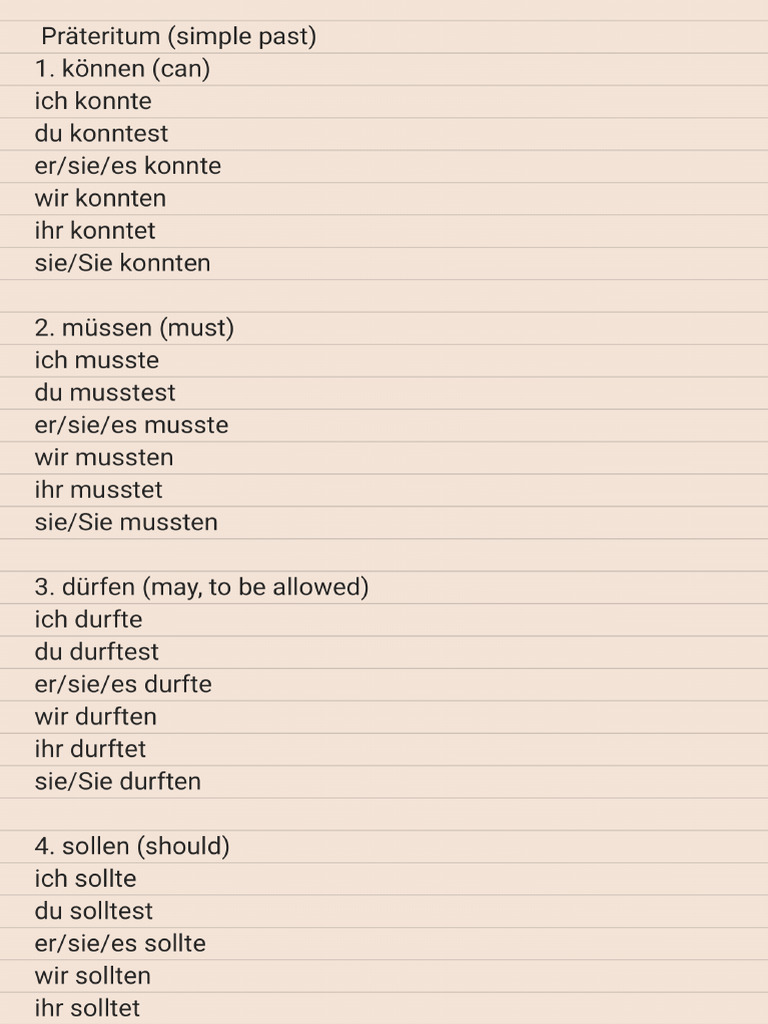 Präteritum (simple past)
1. können (can)
ich konnte
du konntest
er/sie/es konnte
wir konnten
ihr konntet
sie/Sie konnten

2. müssen (must)
ich musste
du musstest
er/sie/es musste
wir mussten
ihr musstet
sie/Sie mussten

3. dürfen (may, to be allowed)
ich durfte
du durftest
er/sie/es durfte
wir durften
ihr durftet
sie/Sie durften

4. sollen (should)
ich sollte
du solltest
er/sie/es sollte
wir sollten
ihr solltet